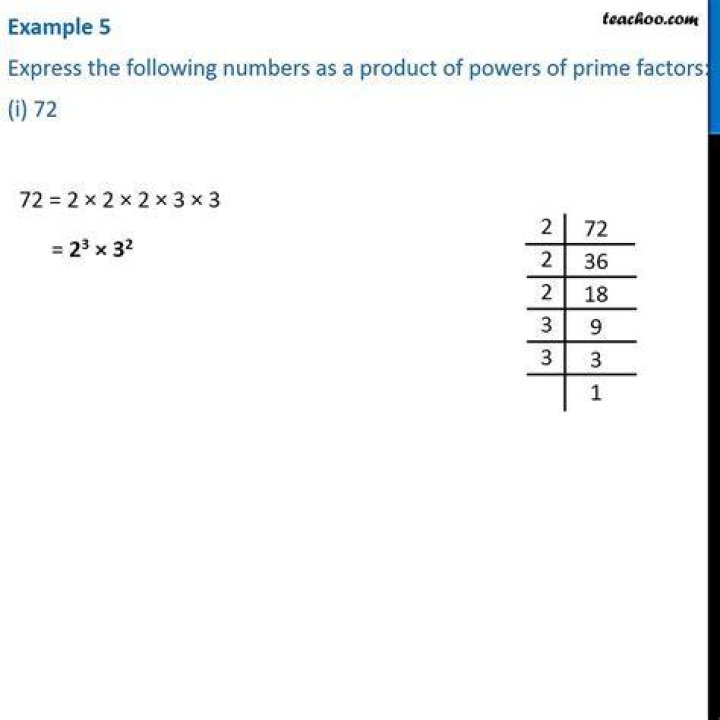 Example 5

teachoo.com

Express the following numbers as a product of powers of prime factors:

(i) 72

$72 = 2 \times 2 \times 2 \times 3 \times 3$

$= 2^3 \times 3^2$

| 2 | 72 |
|---|---|
| 2 | 36 |
| 2 | 18 |
| 3 | 9 |
| 3 | 3 |
|   | 1 |